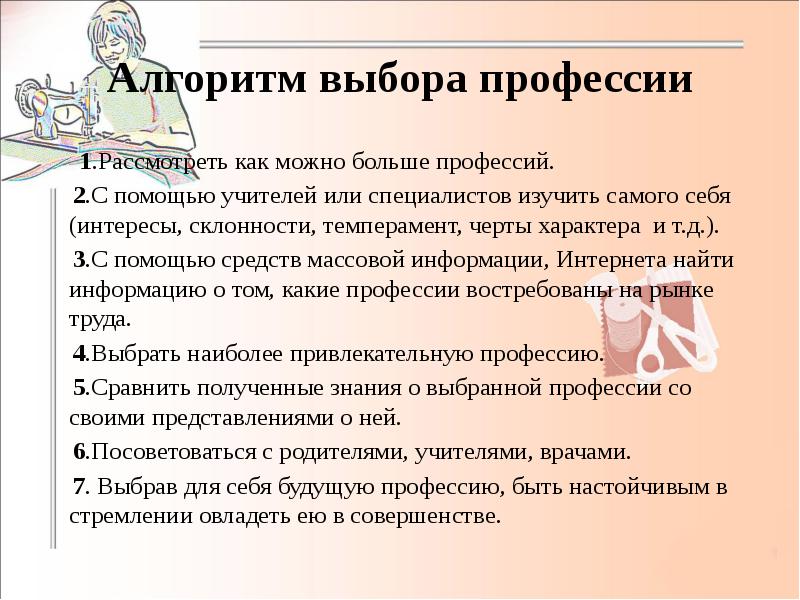 Алгоритм выбора профессии

1.Рассмотреть как можно больше профессий.

2.С помощью учителей или специалистов изучить самого себя (интересы, склонности, темперамент, черты характера и т.д.).

3.С помощью средств массовой информации, Интернета найти информацию о том, какие профессии востребованы на рынке труда.

4.Выбрать наиболее привлекательную профессию.

5.Сравнить полученные знания о выбранной профессии со своими представлениями о ней.

6.Посоветоваться с родителями, учителями, врачами.

7. Выбрав для себя будущую профессию, быть настойчивым в стремлении овладеть ею в совершенстве.